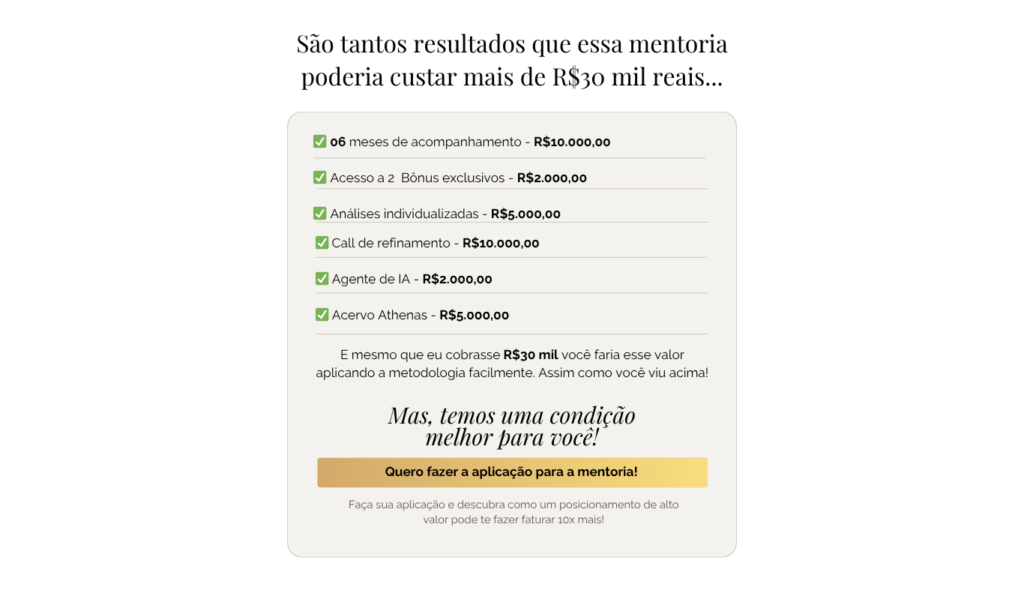 São tantos resultados que essa mentoria poderia custar mais de R$30 mil reais...

✅ 06 meses de acompanhamento - R$10.000,00

✅ Acesso a 2 Bônus exclusivos - R$2.000,00

✅ Análises individualizadas - R$5.000,00

✅ Call de refinamento - R$10.000,00

✅ Agente de IA - R$2.000,00

✅ Acervo Athenas - R$5.000,00

E mesmo que eu cobrasse R$30 mil você faria esse valor aplicando a metodologia facilmente. Assim como você viu acima!

Mas, temos uma condição melhor para você!

Quero fazer a aplicação para a mentoria!

Faça sua aplicação e descubra como um posicionamento de alto valor pode te fazer faturar 10x mais!